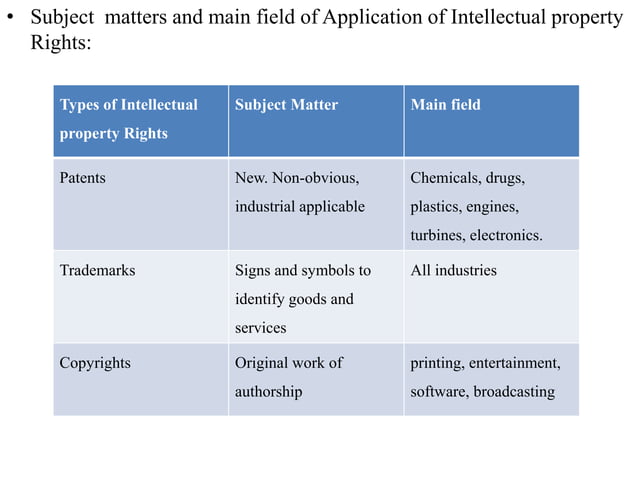 • Subject matters and main field of Application of Intellectual property Rights:

| Types of Intellectual property Rights | Subject Matter | Main field |
|---|---|---|
| Patents | New. Non-obvious, industrial applicable | Chemicals, drugs, plastics, engines, turbines, electronics. |
| Trademarks | Signs and symbols to identify goods and services | All industries |
| Copyrights | Original work of authorship | printing, entertainment, software, broadcasting |